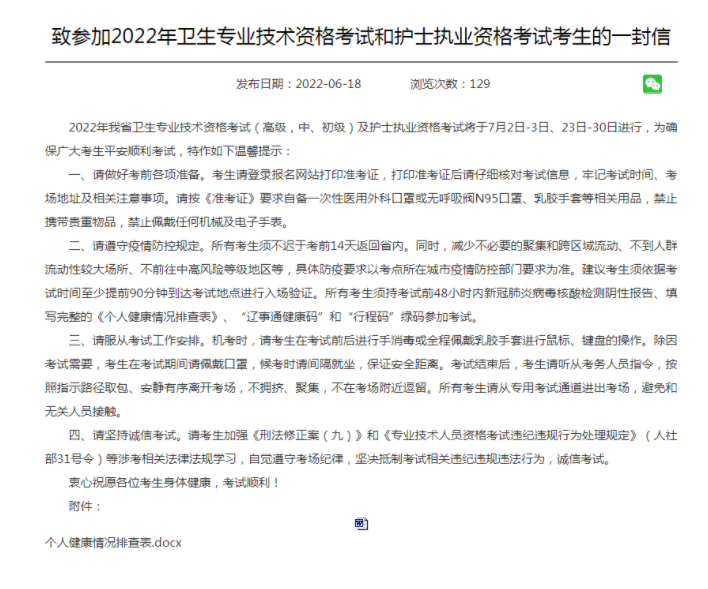 致参加2022年卫生专业技术资格考试和护士执业资格考试考生的一封信

发布日期：2022-06-18　　浏览次数：129

2022年我省卫生专业技术资格考试（高级，中、初级）及护士执业资格考试将于7月2日-3日、23日-30日进行，为确保广大考生平安顺利考试，特作如下温馨提示：

一、请做好考前各项准备。考生请登录报名网站打印准考证，打印准考证后请仔细核对考试信息，牢记考试时间、考场地址及相关注意事项。请按《准考证》要求自备一次性医用外科口罩或无呼吸阀N95口罩、乳胶手套等相关用品，禁止携带贵重物品，禁止佩戴任何机械及电子手表。

二、请遵守疫情防控规定。所有考生须不迟于考前14天返回省内。同时，减少不必要的聚集和跨区域流动、不到人群流动性较大场所、不前往中高风险等级地区等，具体防疫要求以考点所在城市疫情防控部门要求为准。建议考生须依据考试时间至少提前90分钟到达考试地点进行入场验证。所有考生须持考试前48小时内新冠肺炎病毒核酸检测阴性报告、填写完整的《个人健康情况排查表》、“辽事通健康码”和“行程码”绿码参加考试。

三、请服从考试工作安排。机考时，请考生在考试前后进行手消毒或全程佩戴乳胶手套进行鼠标、键盘的操作。除因考试需要，考生在考试期间请佩戴口罩，候考时请间隔就坐，保证安全距离。考试结束后，考生请听从考务人员指令，按照指示路径取包、安静有序离开考场，不拥挤、聚集，不在考场附近逗留。所有考生请从专用考试通道进出考场，避免和无关人员接触。

四、请坚持诚信考试。请考生加强《刑法修正案（九）》和《专业技术人员资格考试违纪违规行为处理规定》（人社部31号令）等涉考相关法律法规学习，自觉遵守考场纪律，坚决抵制考试相关违纪违规违法行为，诚信考试。

衷心祝愿各位考生身体健康，考试顺利！

附件：

个人健康情况排查表.docx